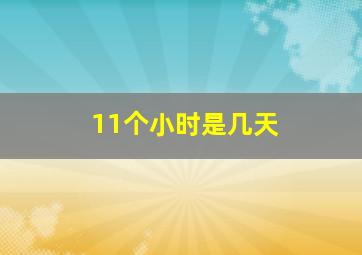 11个小时是几天